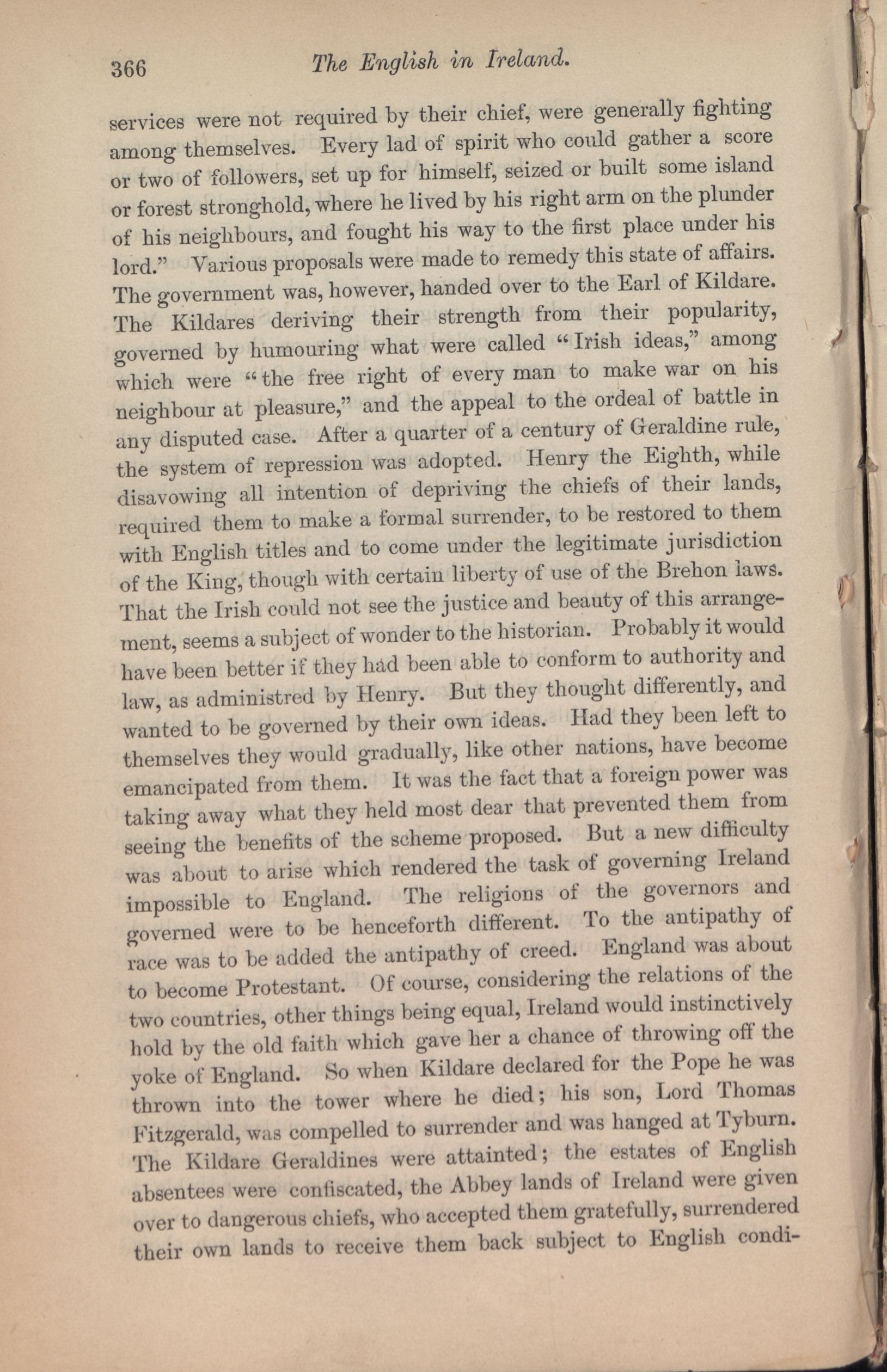 366 The English in Ireland.

services were not required by their chief, were generally fighting among themselves. Every lad of spirit who could gather a score or two of followers, set up for himself, seized or built some island or forest stronghold, where he lived by his right arm on the plunder of his neighbours, and fought his way to the first place under his lord." Various proposals were made to remedy this state of affairs. The government was, however, handed over to the Earl of Kildare. The Kildares deriving their strength from their popularity, governed by humouring what were called "Irish ideas," among which were "the free right of every man to make war on his neighbour at pleasure," and the appeal to the ordeal of battle in any disputed case. After a quarter of a century of Geraldine rule, the system of repression was adopted. Henry the Eighth, while disavowing all intention of depriving the chiefs of their lands, required them to make a formal surrender, to be restored to them with English titles and to come under the legitimate jurisdiction of the King, though with certain liberty of use of the Brehon laws. That the Irish could not see the justice and beauty of this arrangement, seems a subject of wonder to the historian. Probably it would have been better if they had been able to conform to authority and law, as administred by Henry. But they thought differently, and wanted to be governed by their own ideas. Had they been left to themselves they would gradually, like other nations, have become emancipated from them. It was the fact that a foreign power was taking away what they held most dear that prevented them from seeing the benefits of the scheme proposed. But a new difficulty was about to arise which rendered the task of governing Ireland impossible to England. The religions of the governors and governed were to be henceforth different. To the antipathy of race was to be added the antipathy of creed. England was about to become Protestant. Of course, considering the relations of the two countries, other things being equal, Ireland would instinctively hold by the old faith which gave her a chance of throwing off the yoke of England. So when Kildare declared for the Pope he was thrown into the tower where he died; his son, Lord Thomas Fitzgerald, was compelled to surrender and was hanged at Tyburn. The Kildare Geraldines were attainted; the estates of English absentees were confiscated, the Abbey lands of Ireland were given over to dangerous chiefs, who accepted them gratefully, surrendered their own lands to receive them back subject to English condi-